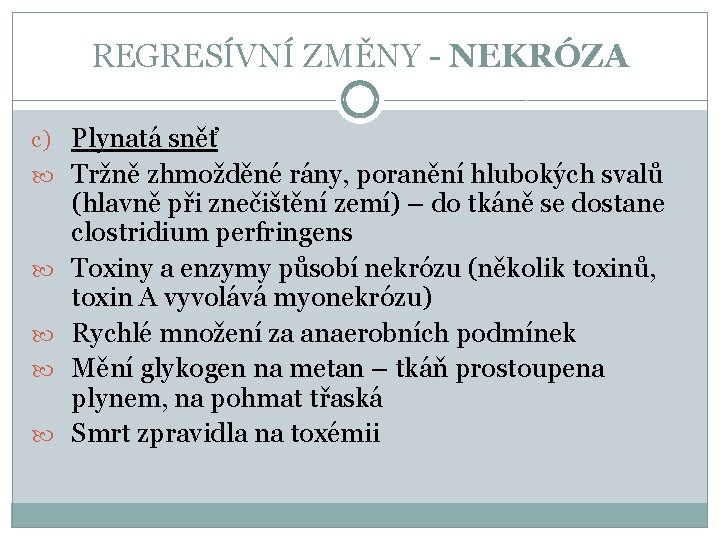 REGRESÍVNÍ ZMĚNY - NEKRÓZA

c) Plynatá sněť

Tržně zhmožděné rány, poranění hlubokých svalů (hlavně při znečištění zemí) – do tkáně se dostane clostridium perfringens

Toxiny a enzymy působí nekrózu (několik toxinů, toxin A vyvolává myonekrózu)

Rychlé množení za anaerobních podmínek

Mění glykogen na metan – tkáň prostoupena plynem, na pohmat třaská

Smrt zpravidla na toxémii